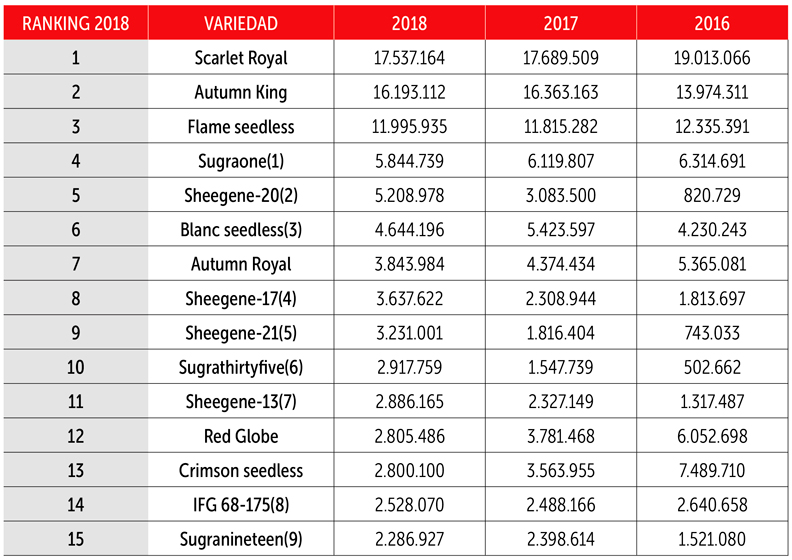 | RANKING 2018 | VARIEDAD | 2018 | 2017 | 2016 |
|---|---|---|---|---|
| 1 | Scarlet Royal | 17.537.164 | 17.689.509 | 19.013.066 |
| 2 | Autumn King | 16.193.112 | 16.363.163 | 13.974.311 |
| 3 | Flame seedless | 11.995.935 | 11.815.282 | 12.335.391 |
| 4 | Sugraone(1) | 5.844.739 | 6.119.807 | 6.314.691 |
| 5 | Sheegene-20(2) | 5.208.978 | 3.083.500 | 820.729 |
| 6 | Blanc seedless(3) | 4.644.196 | 5.423.597 | 4.230.243 |
| 7 | Autumn Royal | 3.843.984 | 4.374.434 | 5.365.081 |
| 8 | Sheegene-17(4) | 3.637.622 | 2.308.944 | 1.813.697 |
| 9 | Sheegene-21(5) | 3.231.001 | 1.816.404 | 743.033 |
| 10 | Sugrathirtyfive(6) | 2.917.759 | 1.547.739 | 502.662 |
| 11 | Sheegene-13(7) | 2.886.165 | 2.327.149 | 1.317.487 |
| 12 | Red Globe | 2.805.486 | 3.781.468 | 6.052.698 |
| 13 | Crimson seedless | 2.800.100 | 3.563.955 | 7.489.710 |
| 14 | IFG 68-175(8) | 2.528.070 | 2.488.166 | 2.640.658 |
| 15 | Sugranineteen(9) | 2.286.927 | 2.398.614 | 1.521.080 |